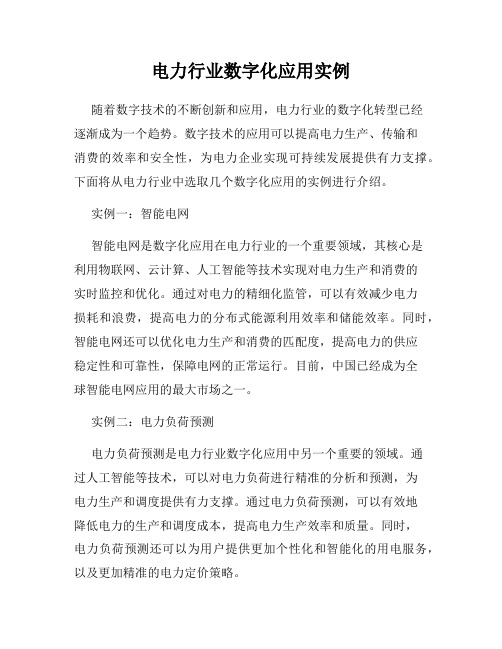 电力行业数字化应用实例

随着数字技术的不断创新和应用，电力行业的数字化转型已经逐渐成为一个趋势。数字技术的应用可以提高电力生产、传输和消费的效率和安全性，为电力企业实现可持续发展提供有力支撑。下面将从电力行业中选取几个数字化应用的实例进行介绍。

实例一：智能电网

智能电网是数字化应用在电力行业的一个重要领域，其核心是利用物联网、云计算、人工智能等技术实现对电力生产和消费的实时监控和优化。通过对电力的精细化监管，可以有效减少电力损耗和浪费，提高电力的分布式能源利用效率和储能效率。同时，智能电网还可以优化电力生产和消费的匹配度，提高电力的供应稳定性和可靠性，保障电网的正常运行。目前，中国已经成为全球智能电网应用的最大市场之一。

实例二：电力负荷预测

电力负荷预测是电力行业数字化应用中另一个重要的领域。通过人工智能等技术，可以对电力负荷进行精准的分析和预测，为电力生产和调度提供有力支撑。通过电力负荷预测，可以有效地降低电力的生产和调度成本，提高电力生产效率和质量。同时，电力负荷预测还可以为用户提供更加个性化和智能化的用电服务，以及更加精准的电力定价策略。